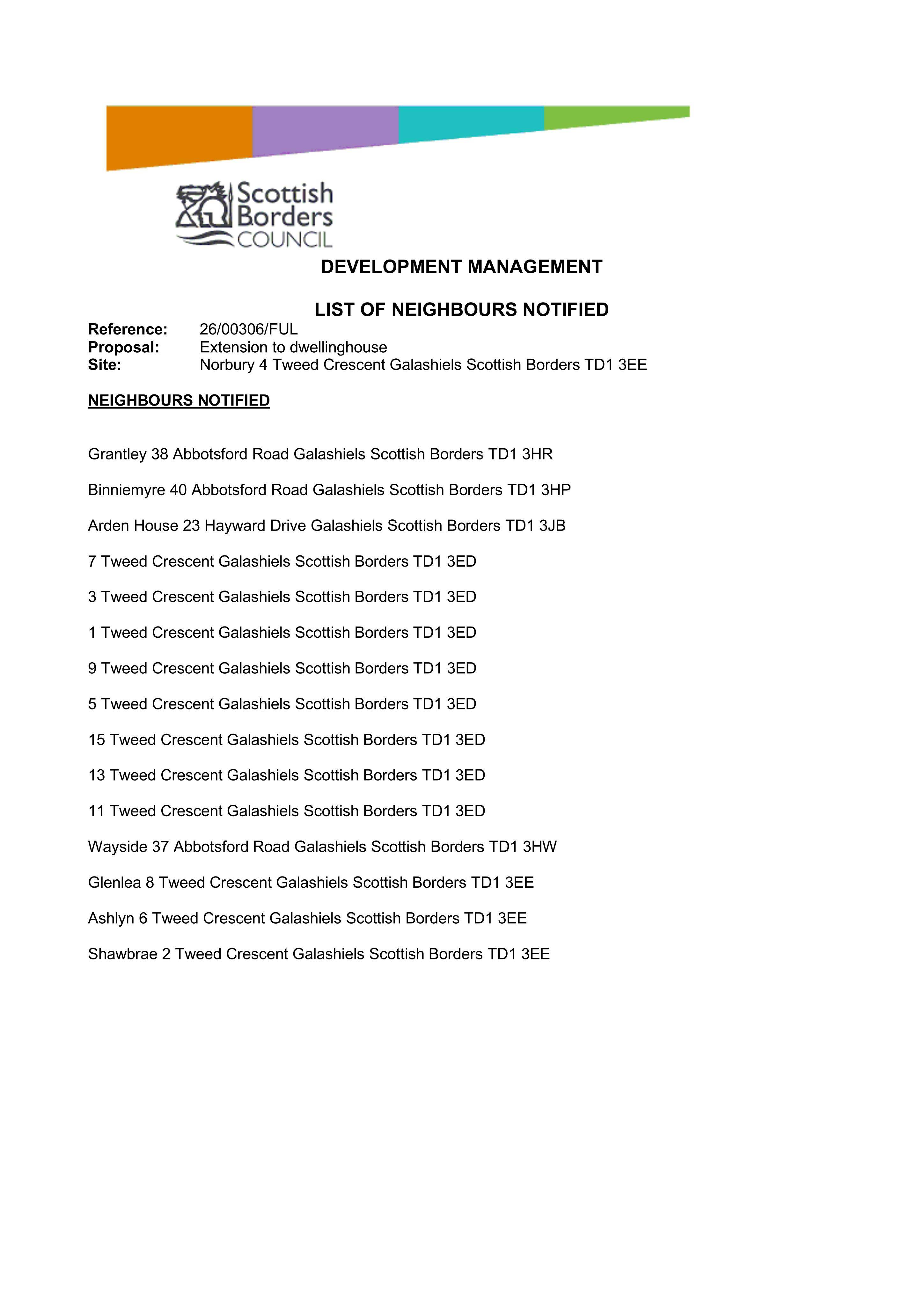 Scottish
Borders
COUNCIL

DEVELOPMENT MANAGEMENT

LIST OF NEIGHBOURS NOTIFIED

Reference: 26/00306/FUL
Proposal: Extension to dwellinghouse
Site: Norbury 4 Tweed Crescent Galashiels Scottish Borders TD1 3EE

NEIGHBOURS NOTIFIED

Grantley 38 Abbotsford Road Galashiels Scottish Borders TD1 3HR

Binniemyre 40 Abbotsford Road Galashiels Scottish Borders TD1 3HP

Arden House 23 Hayward Drive Galashiels Scottish Borders TD1 3JB

7 Tweed Crescent Galashiels Scottish Borders TD1 3ED

3 Tweed Crescent Galashiels Scottish Borders TD1 3ED

1 Tweed Crescent Galashiels Scottish Borders TD1 3ED

9 Tweed Crescent Galashiels Scottish Borders TD1 3ED

5 Tweed Crescent Galashiels Scottish Borders TD1 3ED

15 Tweed Crescent Galashiels Scottish Borders TD1 3ED

13 Tweed Crescent Galashiels Scottish Borders TD1 3ED

11 Tweed Crescent Galashiels Scottish Borders TD1 3ED

Wayside 37 Abbotsford Road Galashiels Scottish Borders TD1 3HW

Glenlea 8 Tweed Crescent Galashiels Scottish Borders TD1 3EE

Ashlyn 6 Tweed Crescent Galashiels Scottish Borders TD1 3EE

Shawbrae 2 Tweed Crescent Galashiels Scottish Borders TD1 3EE